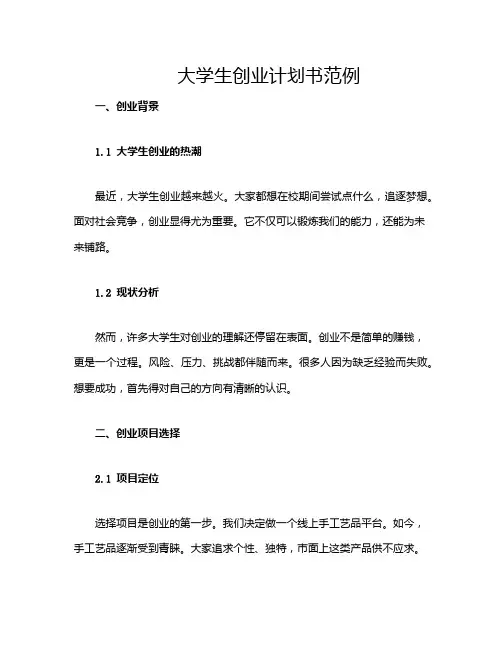 大学生创业计划书范例

一、创业背景

1.1 大学生创业的热潮

最近，大学生创业越来越火。大家都想在校期间尝试点什么，追逐梦想。面对社会竞争，创业显得尤为重要。它不仅可以锻炼我们的能力，还能为未来铺路。

1.2 现状分析

然而，许多大学生对创业的理解还停留在表面。创业不是简单的赚钱，更是一个过程。风险、压力、挑战都伴随而来。很多人因为缺乏经验而失败。想要成功，首先得对自己的方向有清晰的认识。

二、创业项目选择

2.1 项目定位

选择项目是创业的第一步。我们决定做一个线上手工艺品平台。如今，手工艺品逐渐受到青睐。大家追求个性、独特，市面上这类产品供不应求。